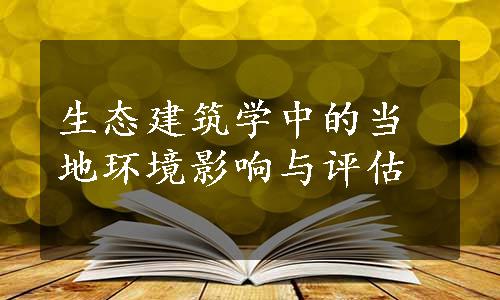 生态建筑学中的当地环境影响与评估